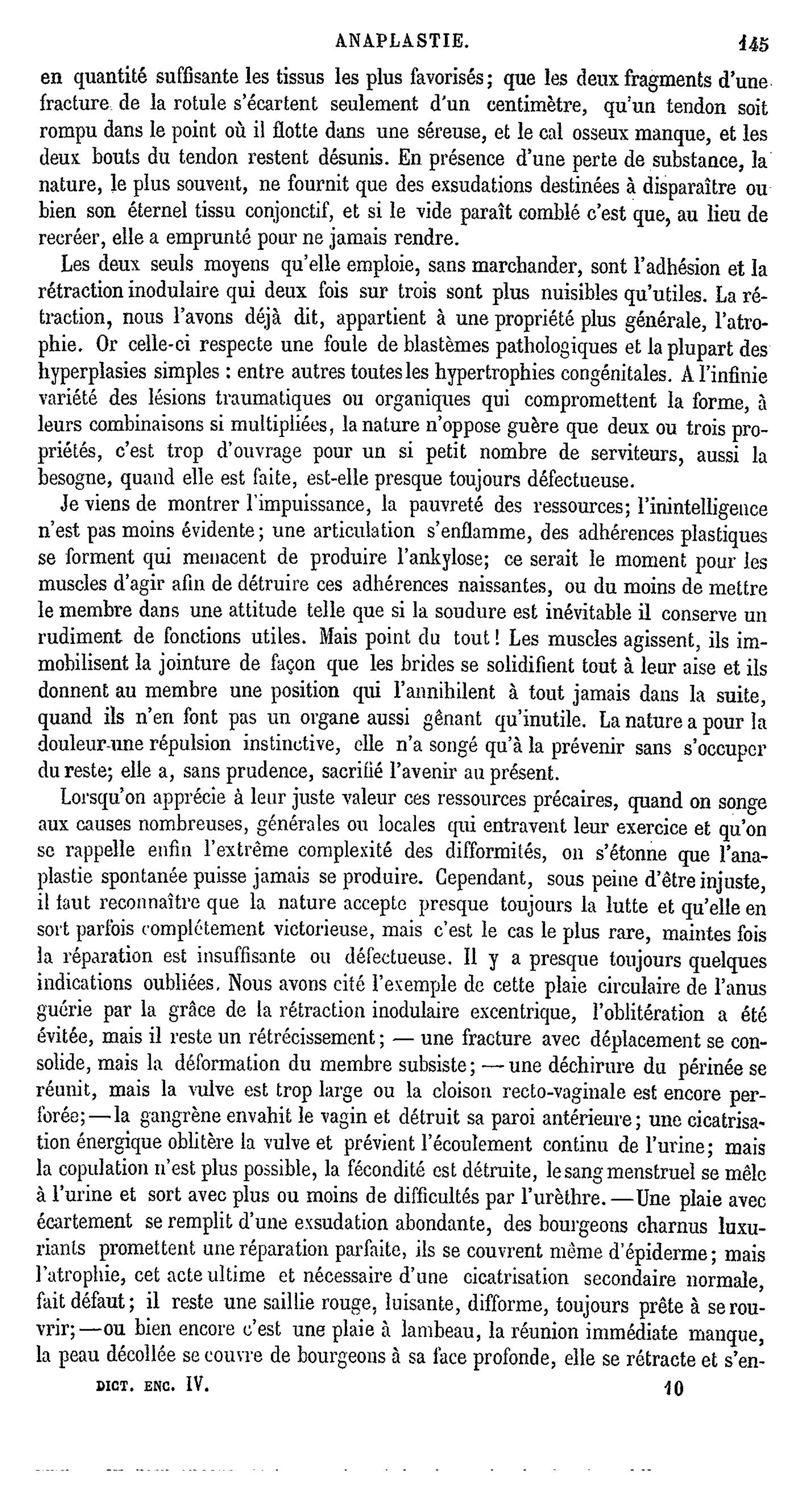 ANAPLASTIE. 145

en quantité suffisante les tissus les plus favorisés; que les deux fragments d'une fracture de la rotule s'écartent seulement d'un centimètre, qu'un tendon soit rompu dans le point où il flotte dans une séreuse, et le cal osseux manque, et les deux bouts du tendon restent désunis. En présence d'une perte de substance, la nature, le plus souvent, ne fournit que des exsudations destinées à disparaître ou bien son éternel tissu conjonctif, et si le vide paraît comblé c'est que, au lieu de recréer, elle a emprunté pour ne jamais rendre.

Les deux seuls moyens qu'elle emploie, sans marchander, sont l'adhésion et la rétraction inodulaire qui deux fois sur trois sont plus nuisibles qu'utiles. La rétraction, nous l'avons déjà dit, appartient à une propriété plus générale, l'atrophie. Or celle-ci respecte une foule de blastèmes pathologiques et la plupart des hyperplasies simples : entre autres toutes les hypertrophies congénitales. A l'infinie variété des lésions traumatiques ou organiques qui compromettent la forme, à leurs combinaisons si multipliées, la nature n'oppose guère que deux ou trois propriétés, c'est trop d'ouvrage pour un si petit nombre de serviteurs, aussi la besogne, quand elle est faite, est-elle presque toujours défectueuse.

Je viens de montrer l'impuissance, la pauvreté des ressources; l'inintelligence n'est pas moins évidente; une articulation s'enflamme, des adhérences plastiques se forment qui menacent de produire l'ankylose; ce serait le moment pour les muscles d'agir afin de détruire ces adhérences naissantes, ou du moins de mettre le membre dans une attitude telle que si la soudure est inévitable il conserve un rudiment de fonctions utiles. Mais point du tout! Les muscles agissent, ils immobilisent la jointure de façon que les brides se solidifient tout à leur aise et ils donnent au membre une position qui l'annihilent à tout jamais dans la suite, quand ils n'en font pas un organe aussi gênant qu'inutile. La nature a pour la douleur une répulsion instinctive, elle n'a songé qu'à la prévenir sans s'occuper du reste; elle a, sans prudence, sacrifié l'avenir au présent.

Lorsqu'on apprécie à leur juste valeur ces ressources précaires, quand on songe aux causes nombreuses, générales ou locales qui entravent leur exercice et qu'on se rappelle enfin l'extrême complexité des difformités, on s'étonne que l'anaplastie spontanée puisse jamais se produire. Cependant, sous peine d'être injuste, il faut reconnaître que la nature accepte presque toujours la lutte et qu'elle en sort parfois complétement victorieuse, mais c'est le cas le plus rare, maintes fois la réparation est insuffisante ou défectueuse. Il y a presque toujours quelques indications oubliées. Nous avons cité l'exemple de cette plaie circulaire de l'anus guérie par la grâce de la rétraction inodulaire excentrique, l'oblitération a été évitée, mais il reste un rétrécissement; — une fracture avec déplacement se consolide, mais la déformation du membre subsiste; — une déchirure du périnée se réunit, mais la vulve est trop large ou la cloison recto-vaginale est encore perforée; — la gangrène envahit le vagin et détruit sa paroi antérieure; une cicatrisation énergique oblitère la vulve et prévient l'écoulement continu de l'urine; mais la copulation n'est plus possible, la fécondité est détruite, le sang menstruel se mêle à l'urine et sort avec plus ou moins de difficultés par l'urèthre. — Une plaie avec écartement se remplit d'une exsudation abondante, des bourgeons charnus luxuriants promettent une réparation parfaite, ils se couvrent même d'épiderme; mais l'atrophie, cet acte ultime et nécessaire d'une cicatrisation secondaire normale, fait défaut; il reste une saillie rouge, luisante, difforme, toujours prête à se rouvrir; — ou bien encore c'est une plaie à lambeau, la réunion immédiate manque, la peau décollée se couvre de bourgeons à sa face profonde, elle se rétracte et s'en-

DICT. ENC. IV. 10